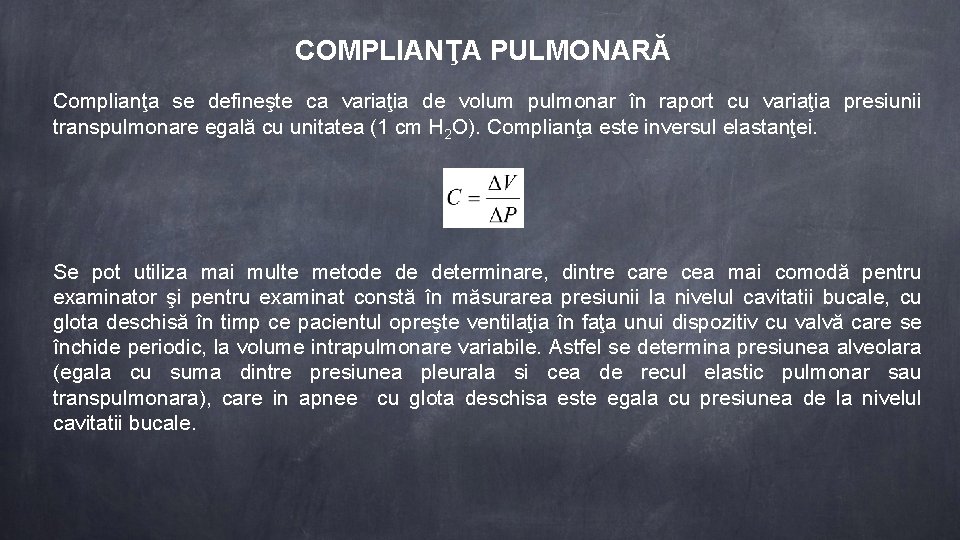 COMPLIANŢA PULMONARĂ

Complianţa se defineşte ca variaţia de volum pulmonar în raport cu variaţia presiunii transpulmonare egală cu unitatea (1 cm $H_2O$). Complianţa este inversul elastanţei.

$C = \frac{\Delta V}{\Delta P}$

Se pot utiliza mai multe metode de determinare, dintre care cea mai comodă pentru examinator şi pentru examinat constă în măsurarea presiunii la nivelul cavitatii bucale, cu glota deschisă în timp ce pacientul opreşte ventilaţia în faţa unui dispozitiv cu valvă care se închide periodic, la volume intrapulmonare variabile. Astfel se determina presiunea alveolara (egala cu suma dintre presiunea pleurala si cea de recul elastic pulmonar sau transpulmonara), care in apnee cu glota deschisa este egala cu presiunea de la nivelul cavitatii bucale.